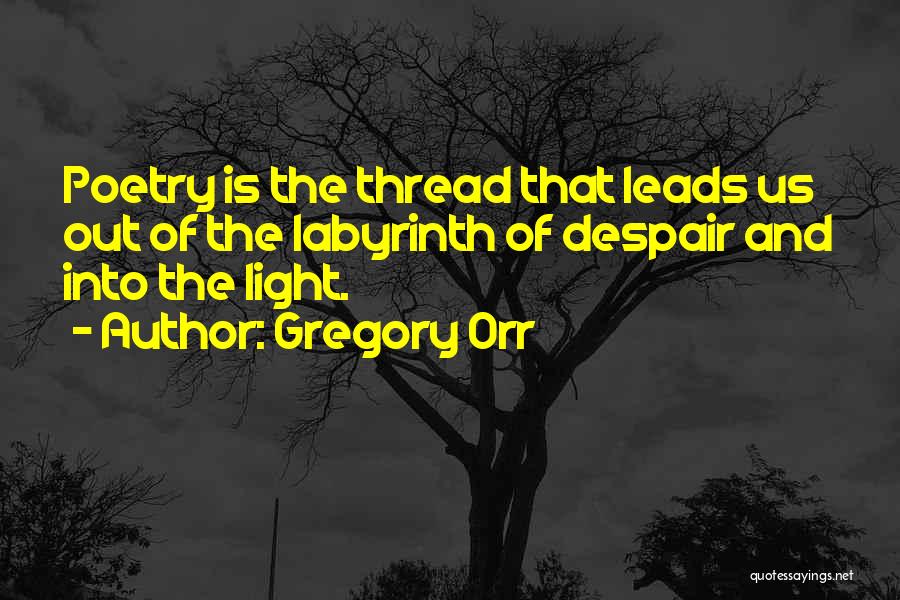 Poetry is the thread that leads us out of the labyrinth of despair and into the light.

- Author: Gregory Orr

quotessayings.net